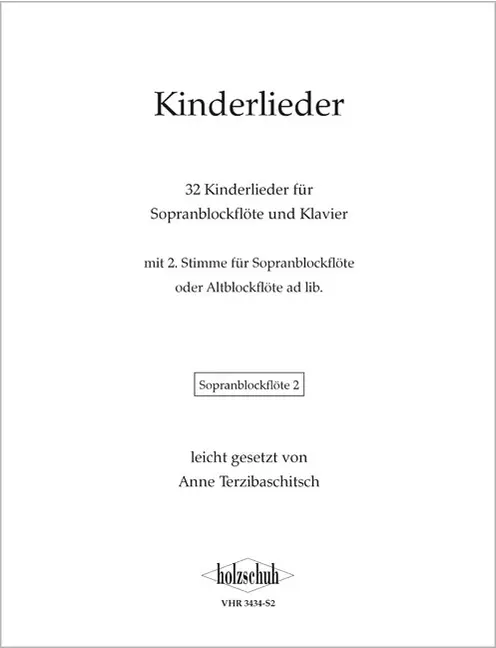 Kinderlieder

32 Kinderlieder für Sopranblockflöte und Klavier

mit 2. Stimme für Sopranblockflöte oder Altblockflöte ad lib.

Sopranblockflöte 2

leicht gesetzt von Anne Terzibaschitsch

holzschuh

VHR 3434-S2